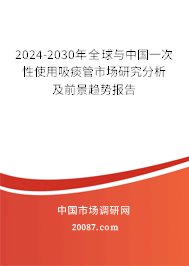 2024-2030年全球与中国一次性使用吸痰管市场研究分析及前景趋势报告

中国市场调研网

20087.com